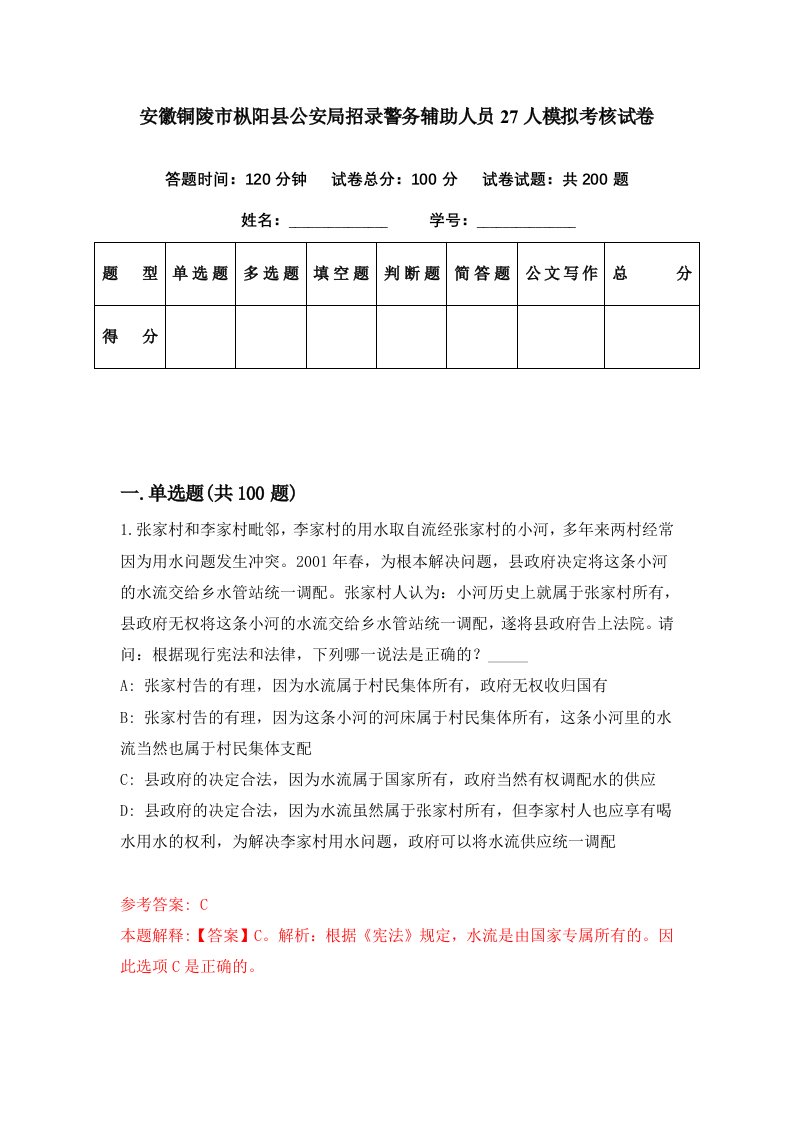 安徽铜陵市枞阳县公安局招录警务辅助人员27人模拟考核试卷

答题时间：120分钟　试卷总分：100分　试卷试题：共200题

姓名：____________　学号：____________

| 题　型 | 单选题 | 多选题 | 填空题 | 判断题 | 简答题 | 公文写作 | 总　分 |
|---|---|---|---|---|---|---|---|
| 得　分 | | | | | | | |

一.单选题(共100题)

1.张家村和李家村毗邻，李家村的用水取自流经张家村的小河，多年来两村经常因为用水问题发生冲突。2001年春，为根本解决问题，县政府决定将这条小河的水流交给乡水管站统一调配。张家村人认为：小河历史上就属于张家村所有，县政府无权将这条小河的水流交给乡水管站统一调配，遂将县政府告上法院。请问：根据现行宪法和法律，下列哪一说法是正确的？_____

A: 张家村告的有理，因为水流属于村民集体所有，政府无权收归国有

B: 张家村告的有理，因为这条小河的河床属于村民集体所有，这条小河里的水流当然也属于村民集体支配

C: 县政府的决定合法，因为水流属于国家所有，政府当然有权调配水的供应

D: 县政府的决定合法，因为水流虽然属于张家村所有，但李家村人也应享有喝水用水的权利，为解决李家村用水问题，政府可以将水流供应统一调配

参考答案: C

本题解释:【答案】C。解析：根据《宪法》规定，水流是由国家专属所有的。因此选项C是正确的。